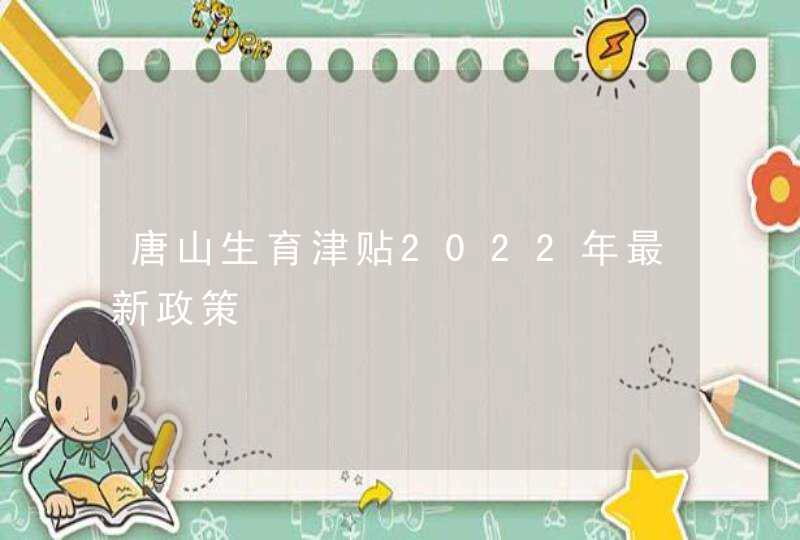 唐山生育津贴2022年最新政策